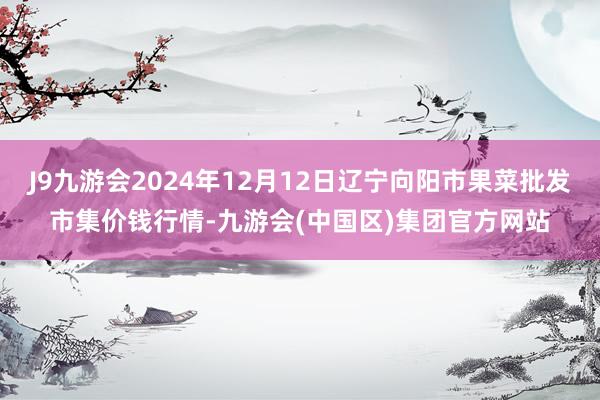 J9九游会2024年12月12日辽宁向阳市果菜批发市集价钱行情-九游会(中国区)集团官方网站